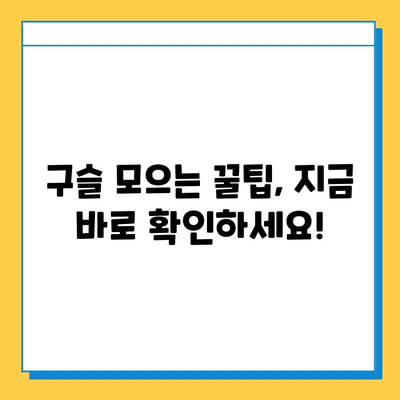 구슬 모으는 꿀팁, 지금 바로 확인하세요!